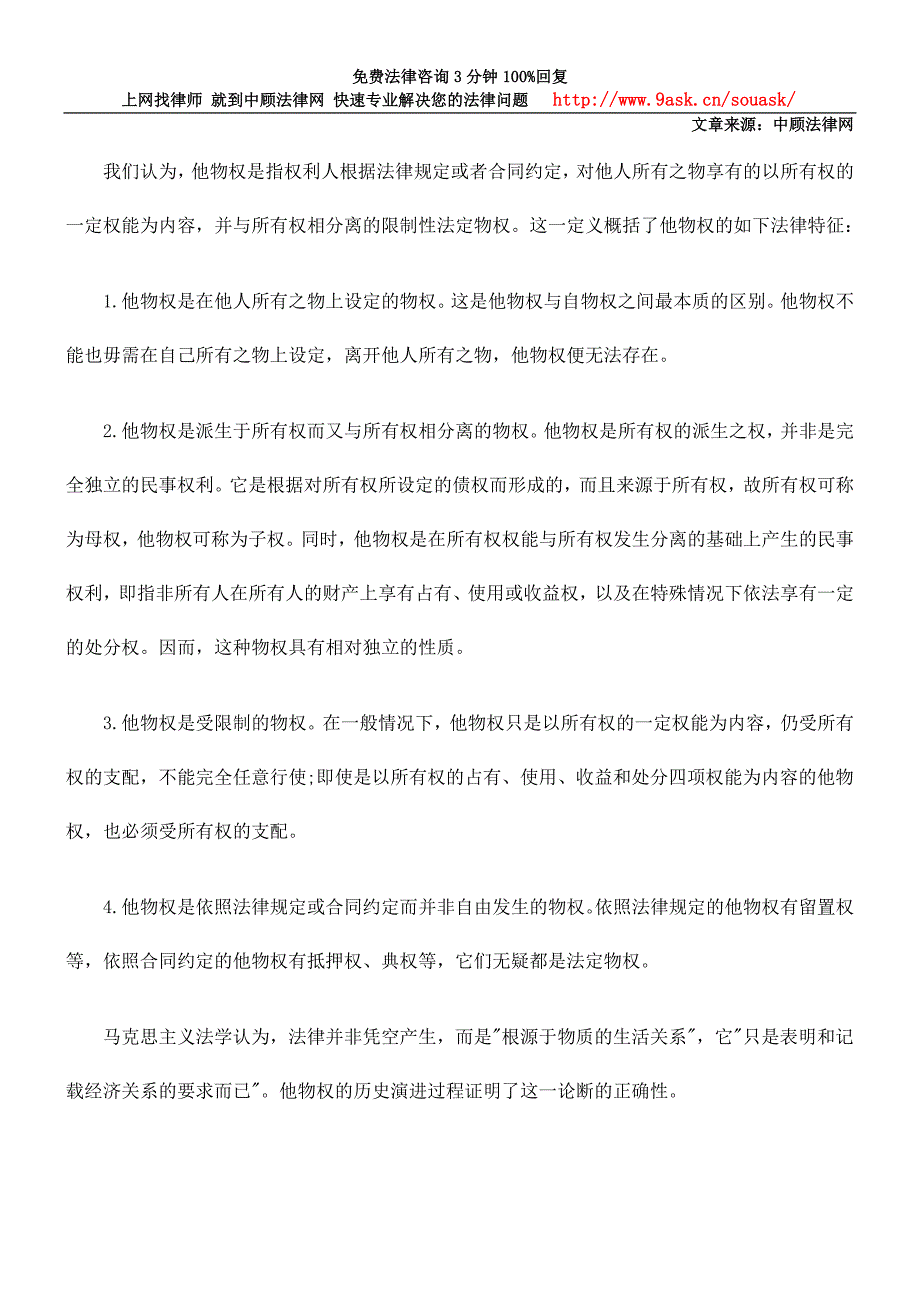 免费法律咨询 3 分钟 100%回复
上网找律师 就到中顾法律网 快速专业解决您的法律问题 http://www.9ask.cn/souask/
文章来源：中顾法律网

我们认为，他物权是指权利人根据法律规定或者合同约定，对他人所有之物享有的以所有权的一定权能为内容，并与所有权相分离的限制性法定物权。这一定义概括了他物权的如下法律特征：

1.他物权是在他人所有之物上设定的物权。这是他物权与自物权之间最本质的区别。他物权不能也毋需在自己所有之物上设定，离开他人所有之物，他物权便无法存在。

2.他物权是派生于所有权而又与所有权相分离的物权。他物权是所有权的派生之权，并非是完全独立的民事权利。它是根据对所有权所设定的债权而形成的，而且来源于所有权，故所有权可称为母权，他物权可称为子权。同时，他物权是在所有权权能与所有权发生分离的基础上产生的民事权利，即指非所有人在所有人的财产上享有占有、使用或收益权，以及在特殊情况下依法享有一定的处分权。因而，这种物权具有相对独立的性质。

3.他物权是受限制的物权。在一般情况下，他物权只是以所有权的一定权能为内容，仍受所有权的支配，不能完全任意行使;即使是以所有权的占有、使用、收益和处分四项权能为内容的他物权，也必须受所有权的支配。

4.他物权是依照法律规定或合同约定而并非自由发生的物权。依照法律规定的他物权有留置权等，依照合同约定的他物权有抵押权、典权等，它们无疑都是法定物权。

马克思主义法学认为，法律并非凭空产生，而是"根源于物质的生活关系"，它"只是表明和记载经济关系的要求而已"。他物权的历史演进过程证明了这一论断的正确性。